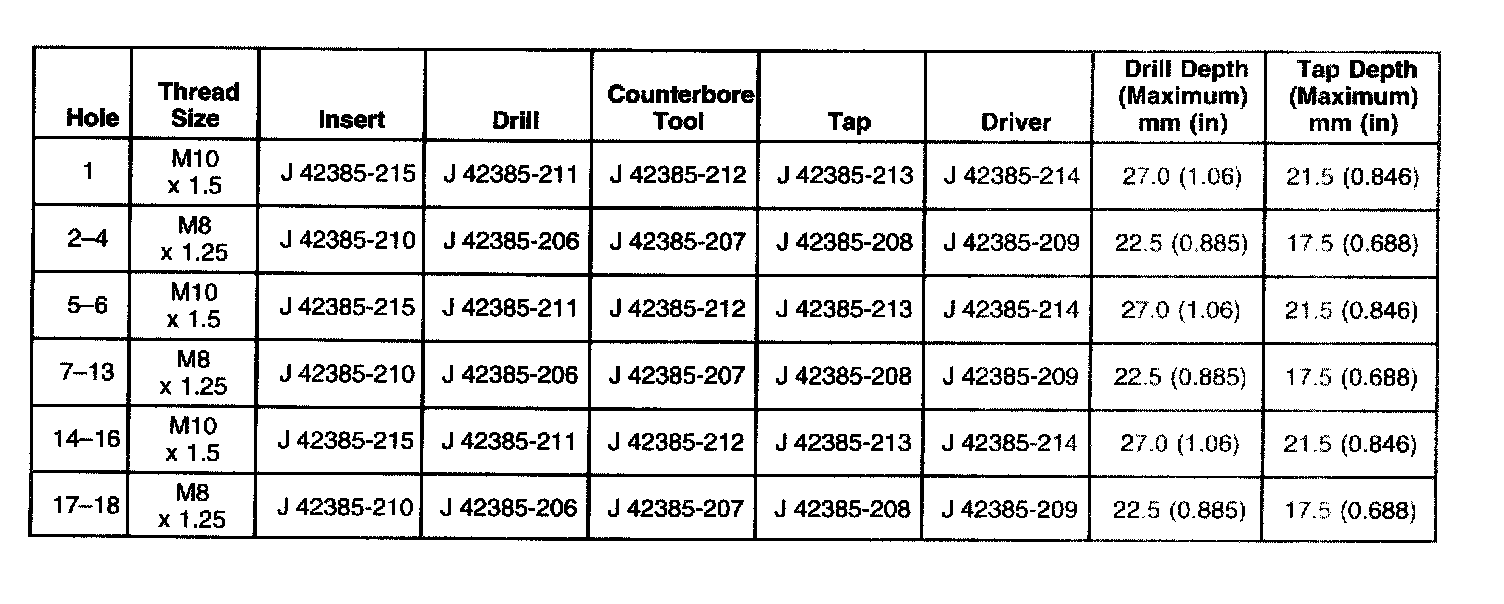 | Hole | Thread Size | Insert | Drill | Counterbore Tool | Tap | Driver | Drill Depth (Maximum) mm (in) | Tap Depth (Maximum) mm (in) |
|---|---|---|---|---|---|---|---|---|
| 1 | M10 x 1.5 | J 42385-215 | J 42385-211 | J 42385-212 | J 42385-213 | J 42385-214 | 27.0 (1.06) | 21.5 (0.846) |
| 2–4 | M8 x 1.25 | J 42385-210 | J 42385-206 | J 42385-207 | J 42385-208 | J 42385-209 | 22.5 (0.885) | 17.5 (0.688) |
| 5–6 | M10 x 1.5 | J 42385-215 | J 42385-211 | J 42385-212 | J 42385-213 | J 42385-214 | 27.0 (1.06) | 21.5 (0.846) |
| 7–13 | M8 x 1.25 | J 42385-210 | J 42385-206 | J 42385-207 | J 42385-208 | J 42385-209 | 22.5 (0.885) | 17.5 (0.688) |
| 14–16 | M10 x 1.5 | J 42385-215 | J 42385-211 | J 42385-212 | J 42385-213 | J 42385-214 | 27.0 (1.06) | 21.5 (0.846) |
| 17–18 | M8 x 1.25 | J 42385-210 | J 42385-206 | J 42385-207 | J 42385-208 | J 42385-209 | 22.5 (0.885) | 17.5 (0.688) |